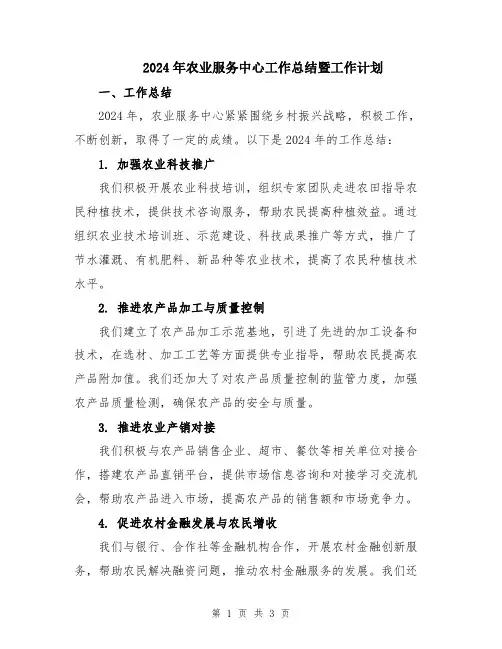 2024年农业服务中心工作总结暨工作计划

一、工作总结

2024年，农业服务中心紧紧围绕乡村振兴战略，积极工作，不断创新，取得了一定的成绩。以下是2024年的工作总结：

1. 加强农业科技推广

我们积极开展农业科技培训，组织专家团队走进农田指导农民种植技术，提供技术咨询服务，帮助农民提高种植效益。通过组织农业技术培训班、示范建设、科技成果推广等方式，推广了节水灌溉、有机肥料、新品种等农业技术，提高了农民种植技术水平。

2. 推进农产品加工与质量控制

我们建立了农产品加工示范基地，引进了先进的加工设备和技术，在选材、加工工艺等方面提供专业指导，帮助农民提高农产品附加值。我们还加大了对农产品质量控制的监管力度，加强农产品质量检测，确保农产品的安全与质量。

3. 推进农业产销对接

我们积极与农产品销售企业、超市、餐饮等相关单位对接合作，搭建农产品直销平台，提供市场信息咨询和对接学习交流机会，帮助农产品进入市场，提高农产品的销售额和市场竞争力。

4. 促进农村金融发展与农民增收

我们与银行、合作社等金融机构合作，开展农村金融创新服务，帮助农民解决融资问题，推动农村金融服务的发展。我们还

第 1 页 共 3 页